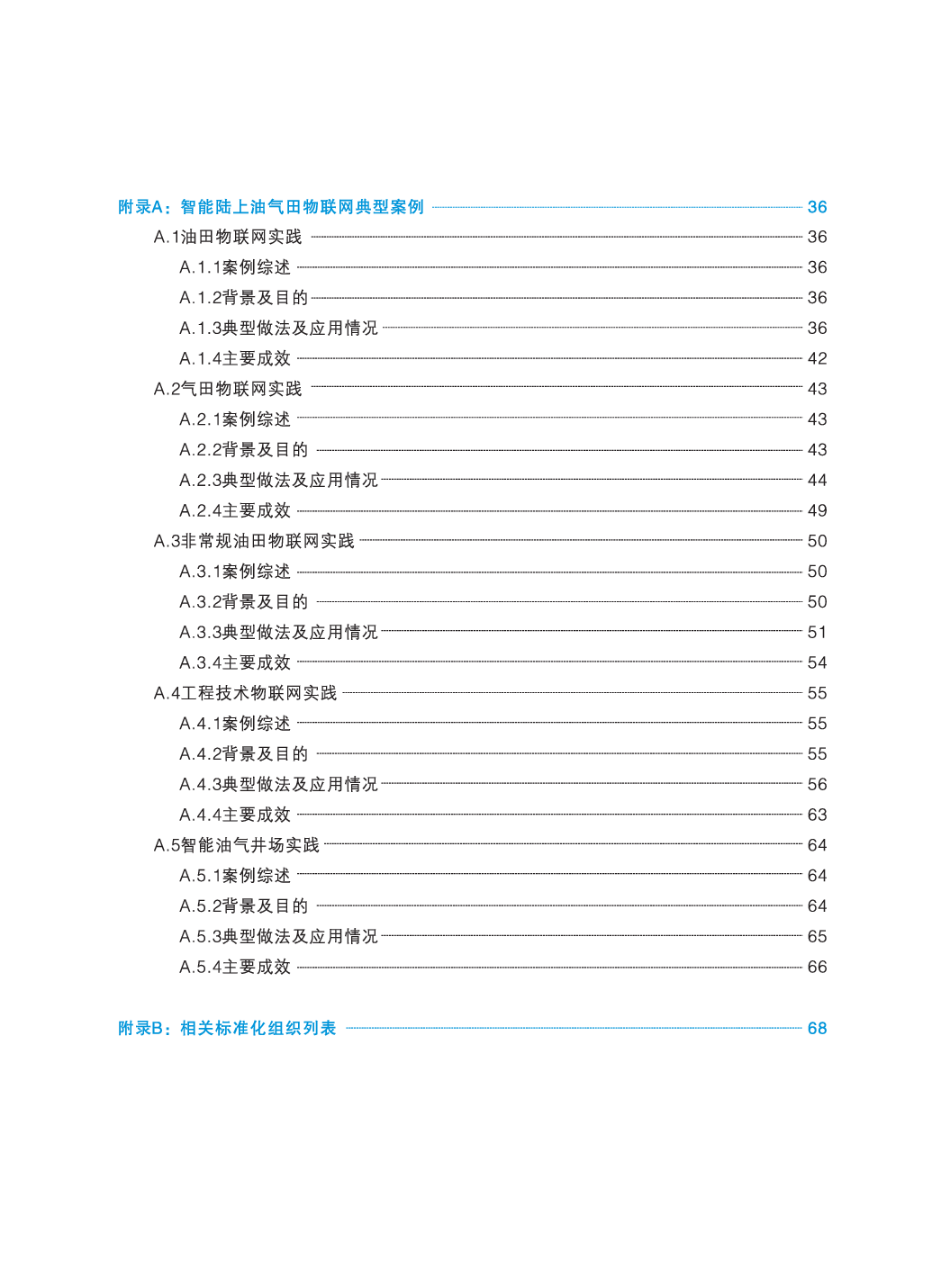 附录A：智能陆上油气田物联网典型案例 36
A.1油田物联网实践 36
A.1.1案例综述 36
A.1.2背景及目的 36
A.1.3典型做法及应用情况 36
A.1.4主要成效 42
A.2气田物联网实践 43
A.2.1案例综述 43
A.2.2背景及目的 43
A.2.3典型做法及应用情况 44
A.2.4主要成效 49
A.3非常规油田物联网实践 50
A.3.1案例综述 50
A.3.2背景及目的 50
A.3.3典型做法及应用情况 51
A.3.4主要成效 54
A.4工程技术物联网实践 55
A.4.1案例综述 55
A.4.2背景及目的 55
A.4.3典型做法及应用情况 56
A.4.4主要成效 63
A.5智能油气井场实践 64
A.5.1案例综述 64
A.5.2背景及目的 64
A.5.3典型做法及应用情况 65
A.5.4主要成效 66

附录B：相关标准化组织列表 68